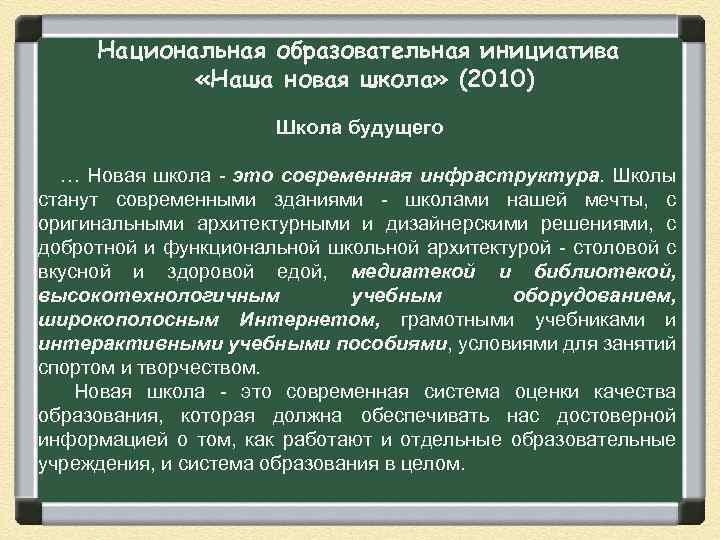 Национальная образовательная инициатива «Наша новая школа» (2010)

Школа будущего

… Новая школа - это современная инфраструктура. Школы станут современными зданиями - школами нашей мечты, с оригинальными архитектурными и дизайнерскими решениями, с добротной и функциональной школьной архитектурой - столовой с вкусной и здоровой едой, медиатекой и библиотекой, высокотехнологичным учебным оборудованием, широкополосным Интернетом, грамотными учебниками и интерактивными учебными пособиями, условиями для занятий спортом и творчеством.

Новая школа - это современная система оценки качества образования, которая должна обеспечивать нас достоверной информацией о том, как работают и отдельные образовательные учреждения, и система образования в целом.